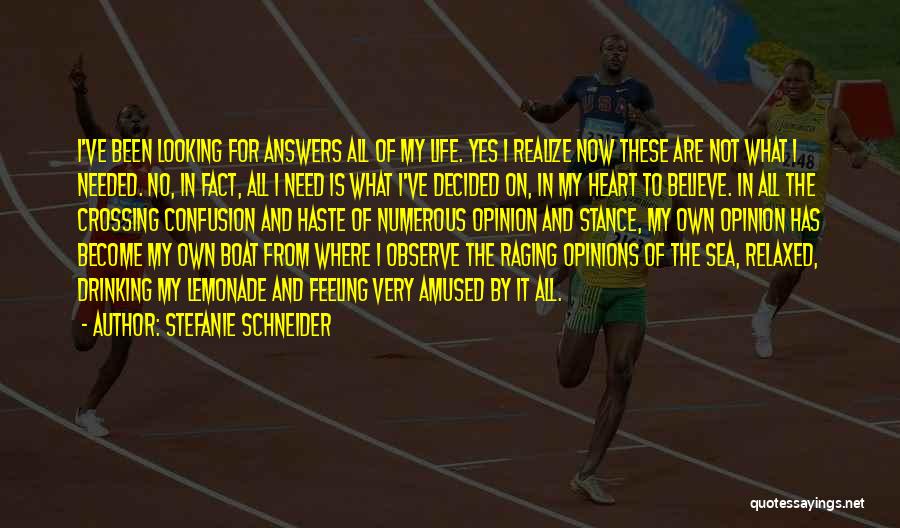 I'VE BEEN LOOKING FOR ANSWERS ALL OF MY LIFE. YES I REALIZE NOW THESE ARE NOT WHAT I NEEDED. NO, IN FACT, ALL I NEED IS WHAT I'VE DECIDED ON, IN MY HEART TO BELIEVE. IN ALL THE CROSSING CONFUSION AND HASTE OF NUMEROUS OPINION AND STANCE, MY OWN OPINION HAS BECOME MY OWN BOAT FROM WHERE I OBSERVE THE RAGING OPINIONS OF THE SEA, RELAXED, DRINKING MY LEMONADE AND FEELING VERY AMUSED BY IT ALL.

- AUTHOR: STEFANIE SCHNEIDER

USA

2148

quotessayings.net